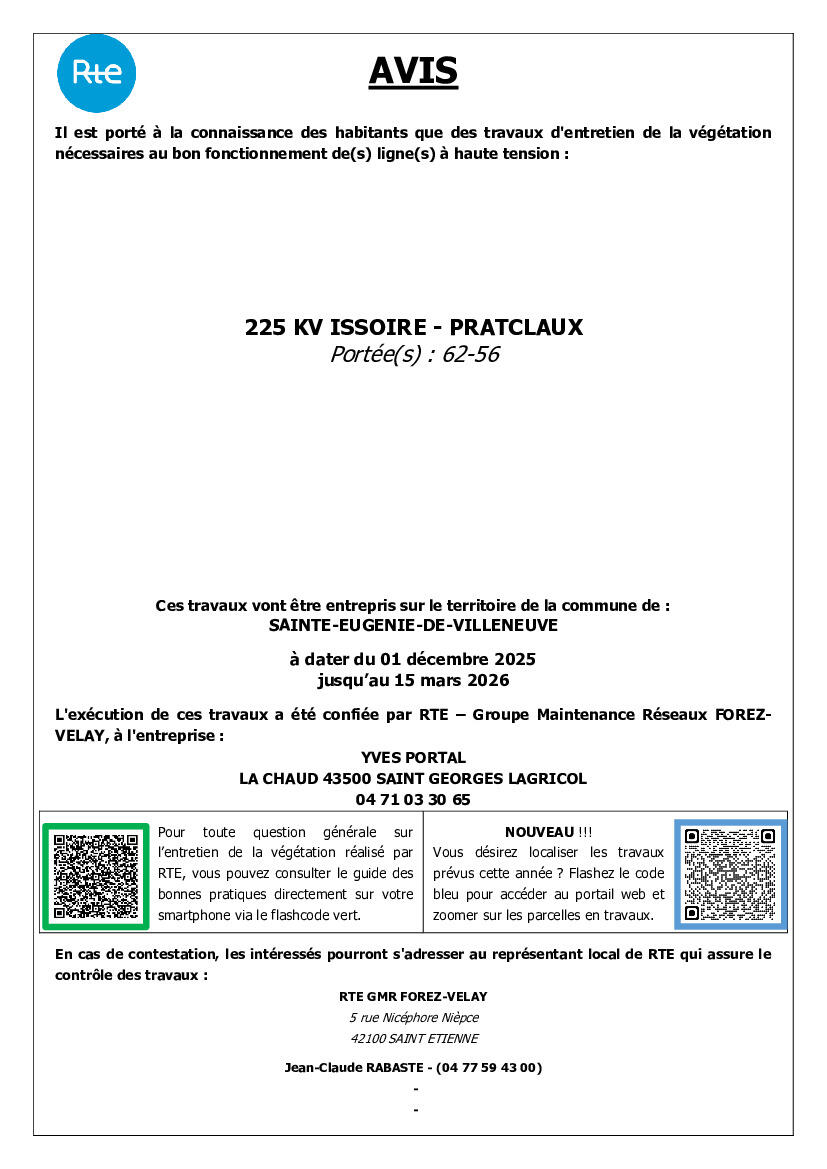 Rte

AVIS

Il est porté à la connaissance des habitants que des travaux d'entretien de la végétation nécessaires au bon fonctionnement de(s) ligne(s) à haute tension :

225 KV ISSOIRE - PRATCLAUX
Portée(s) : 62-56

Ces travaux vont être entrepris sur le territoire de la commune de :
SAINTE-EUGENIE-DE-VILLENEUVE

à dater du 01 décembre 2025
jusqu'au 15 mars 2026

L'exécution de ces travaux a été confiée par RTE – Groupe Maintenance Réseaux FOREZ-VELAY, à l'entreprise :

YVES PORTAL
LA CHAUD 43500 SAINT GEORGES LAGRICOL
04 71 03 30 65

Pour toute question générale sur l'entretien de la végétation réalisé par RTE, vous pouvez consulter le guide des bonnes pratiques directement sur votre smartphone via le flashcode vert.

NOUVEAU !!!
Vous désirez localiser les travaux prévus cette année ? Flashez le code bleu pour accéder au portail web et zoomer sur les parcelles en travaux.

En cas de contestation, les intéressés pourront s'adresser au représentant local de RTE qui assure le contrôle des travaux :

RTE GMR FOREZ-VELAY
5 rue Nicéphore Nièpce
42100 SAINT ETIENNE

Jean-Claude RABASTE - (04 77 59 43 00)
-
-